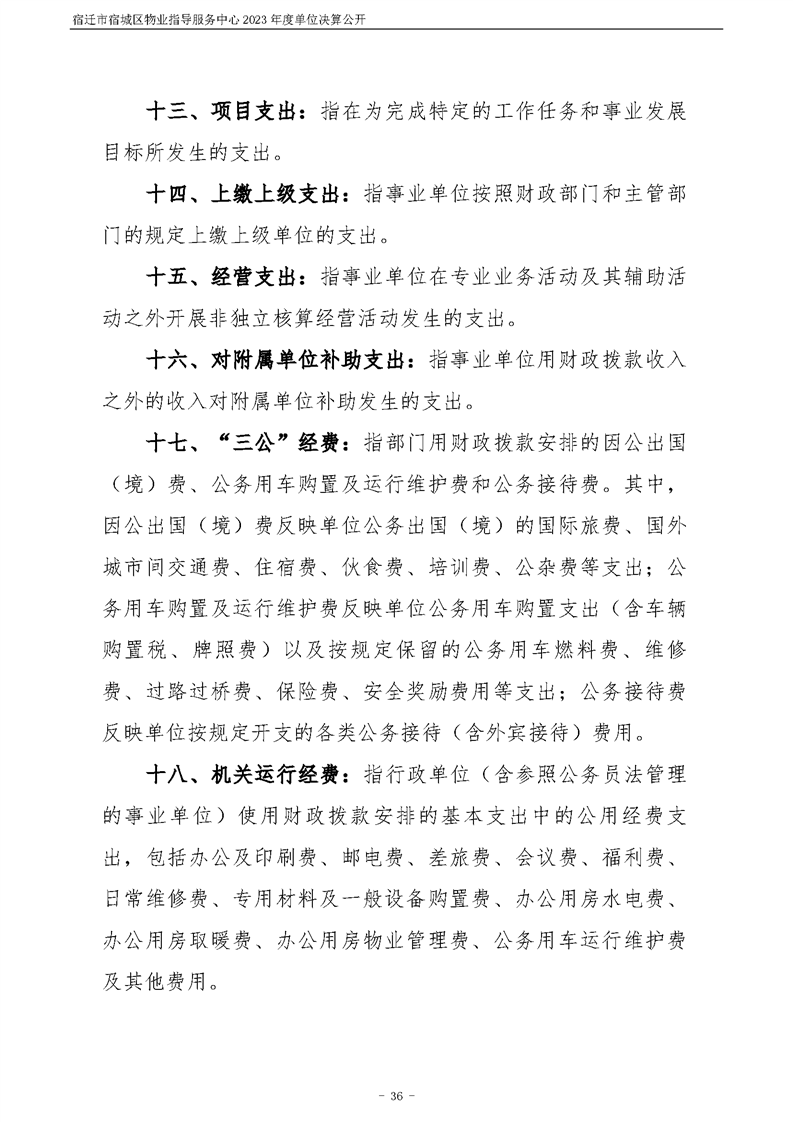 宿迁市宿城区物业指导服务中心2023年度单位决算公开

十三、项目支出：指在为完成特定的工作任务和事业发展目标所发生的支出。

十四、上缴上级支出：指事业单位按照财政部门和主管部门的规定上缴上级单位的支出。

十五、经营支出：指事业单位在专业业务活动及其辅助活动之外开展非独立核算经营活动发生的支出。

十六、对附属单位补助支出：指事业单位用财政拨款收入之外的收入对附属单位补助发生的支出。

十七、“三公”经费：指部门用财政拨款安排的因公出国（境）费、公务用车购置及运行维护费和公务接待费。其中，因公出国（境）费反映单位公务出国（境）的国际旅费、国外城市间交通费、住宿费、伙食费、培训费、公杂费等支出；公务用车购置及运行维护费反映单位公务用车购置支出（含车辆购置税、牌照费）以及按规定保留的公务用车燃料费、维修费、过路过桥费、保险费、安全奖励费用等支出；公务接待费反映单位按规定开支的各类公务接待（含外宾接待）费用。

十八、机关运行经费：指行政单位（含参照公务员法管理的事业单位）使用财政拨款安排的基本支出中的公用经费支出，包括办公及印刷费、邮电费、差旅费、会议费、福利费、日常维修费、专用材料及一般设备购置费、办公用房水电费、办公用房取暖费、办公用房物业管理费、公务用车运行维护费及其他费用。

- 36 -